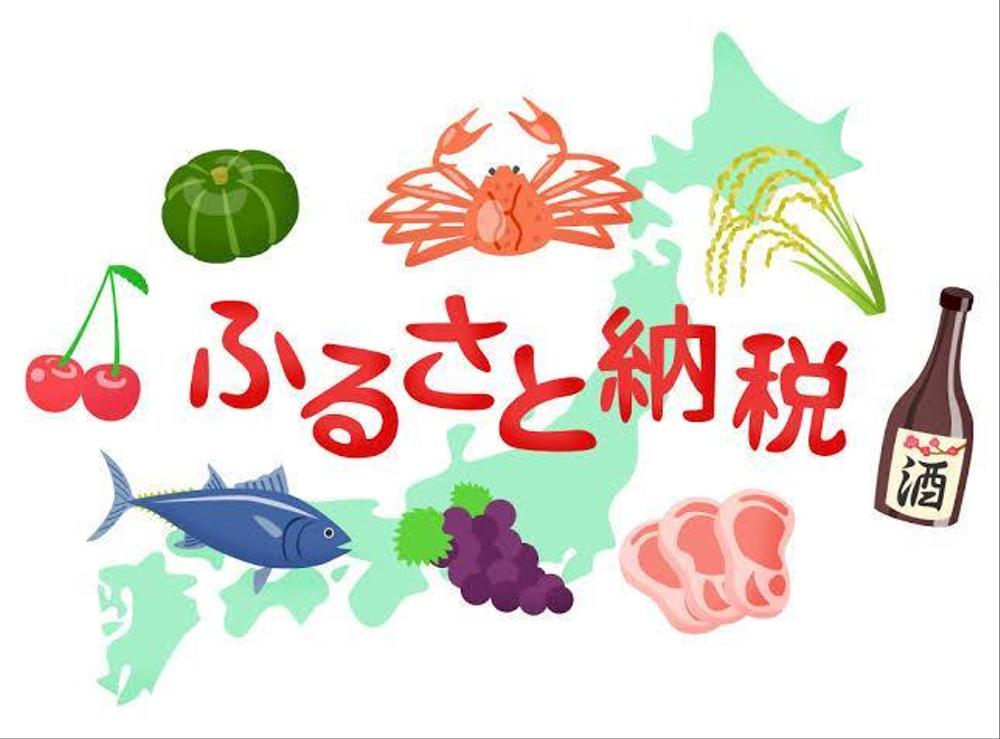 ふるさと納税

酒